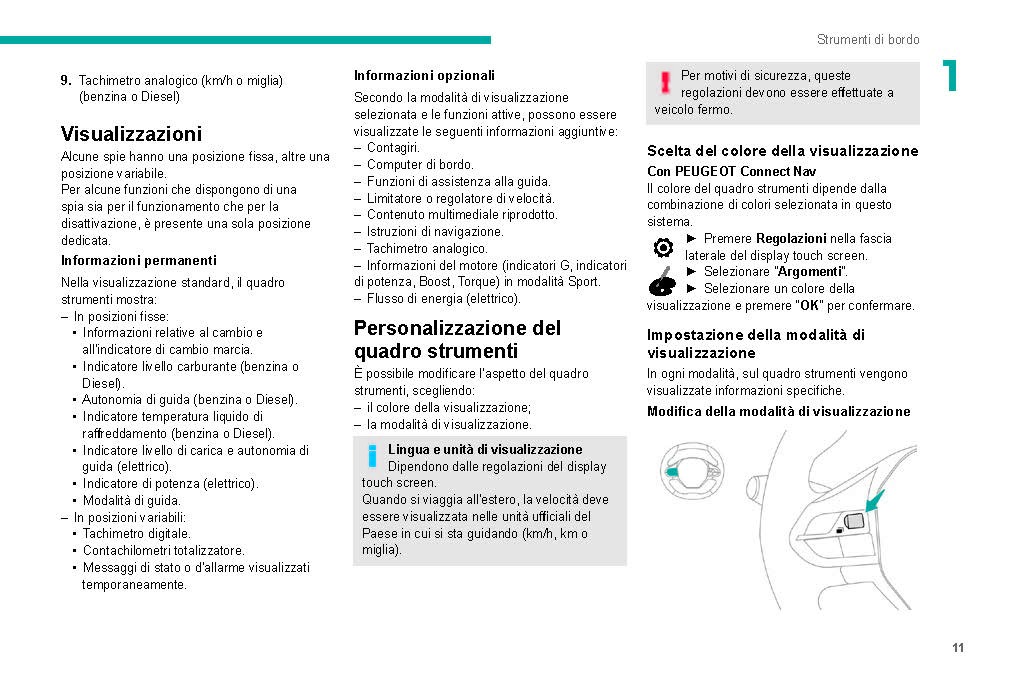 Strumenti di bordo

1

9. Tachimetro analogico (km/h o miglia) (benzina o Diesel)

Visualizzazioni

Alcune spie hanno una posizione fissa, altre una posizione variabile.
Per alcune funzioni che dispongono di una spia sia per il funzionamento che per la disattivazione, è presente una sola posizione dedicata.

Informazioni permanenti

Nella visualizzazione standard, il quadro strumenti mostra:
– In posizioni fisse:
• Informazioni relative al cambio e all'indicatore di cambio marcia.
• Indicatore livello carburante (benzina o Diesel).
• Autonomia di guida (benzina o Diesel).
• Indicatore temperatura liquido di raffreddamento (benzina o Diesel).
• Indicatore livello di carica e autonomia di guida (elettrico).
• Indicatore di potenza (elettrico).
• Modalità di guida.
– In posizioni variabili:
• Tachimetro digitale.
• Contachilometri totalizzatore.
• Messaggi di stato o d'allarme visualizzati temporaneamente.

Informazioni opzionali

Secondo la modalità di visualizzazione selezionata e le funzioni attive, possono essere visualizzate le seguenti informazioni aggiuntive:
– Contagiri.
– Computer di bordo.
– Funzioni di assistenza alla guida.
– Limitatore o regolatore di velocità.
– Contenuto multimediale riprodotto.
– Istruzioni di navigazione.
– Tachimetro analogico.
– Informazioni del motore (indicatori G, indicatori di potenza, Boost, Torque) in modalità Sport.
– Flusso di energia (elettrico).

Personalizzazione del quadro strumenti

È possibile modificare l'aspetto del quadro strumenti, scegliendo:
– il colore della visualizzazione;
– la modalità di visualizzazione.

Lingua e unità di visualizzazione
Dipendono dalle regolazioni del display touch screen.
Quando si viaggia all'estero, la velocità deve essere visualizzata nelle unità ufficiali del Paese in cui si sta guidando (km/h, km o miglia).

Per motivi di sicurezza, queste regolazioni devono essere effettuate a veicolo fermo.

Scelta del colore della visualizzazione

Con PEUGEOT Connect Nav
Il colore del quadro strumenti dipende dalla combinazione di colori selezionata in questo sistema.
► Premere Regolazioni nella fascia laterale del display touch screen.
► Selezionare "Argomenti".
► Selezionare un colore della visualizzazione e premere "OK" per confermare.

Impostazione della modalità di visualizzazione

In ogni modalità, sul quadro strumenti vengono visualizzate informazioni specifiche.

Modifica della modalità di visualizzazione

11